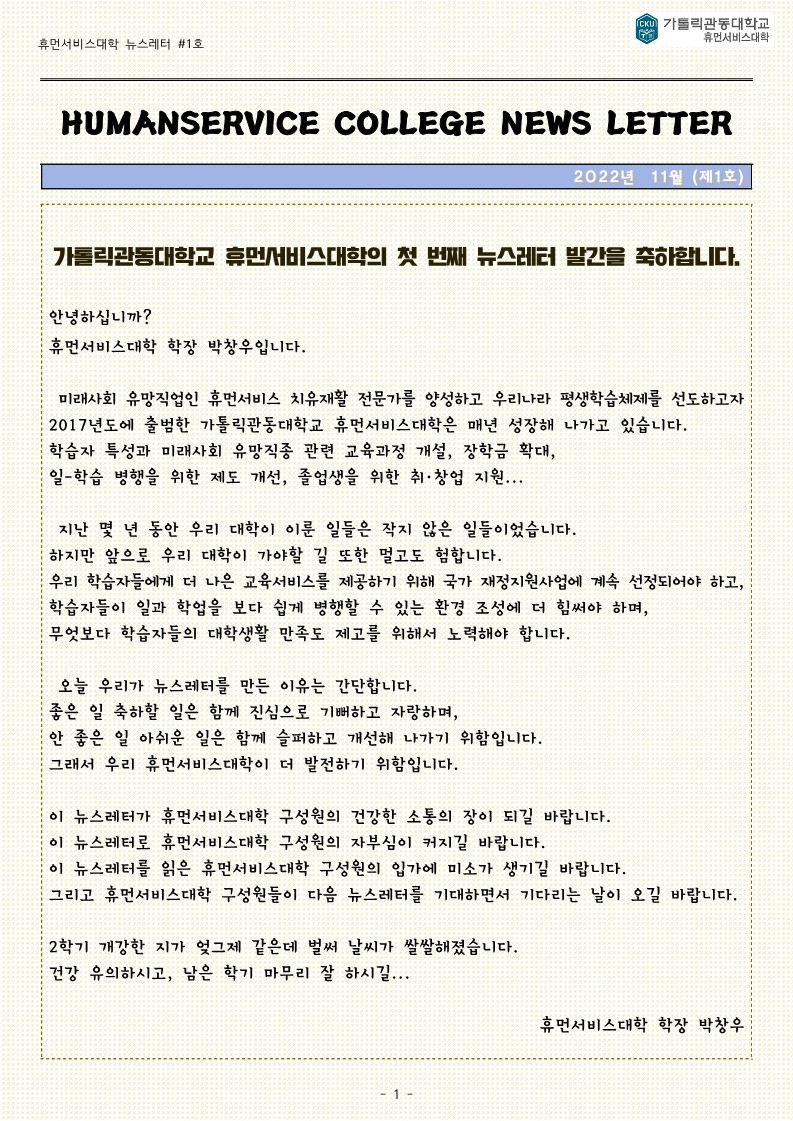 휴먼서비스대학 뉴스레터 #1호

CKU 가톨릭관동대학교 휴먼서비스대학

HUMANSERVICE COLLEGE NEWS LETTER

2022년 11월 (제1호)

가톨릭관동대학교 휴먼서비스대학의 첫 번째 뉴스레터 발간을 축하합니다.

안녕하십니까?
휴먼서비스대학 학장 박창우입니다.

미래사회 유망직업인 휴먼서비스 치유재활 전문가를 양성하고 우리나라 평생학습체제를 선도하고자 2017년도에 출범한 가톨릭관동대학교 휴먼서비스대학은 매년 성장해 나가고 있습니다.
학습자 특성과 미래사회 유망직종 관련 교육과정 개설, 장학금 확대,
일-학습 병행을 위한 제도 개선, 졸업생을 위한 취·창업 지원...

지난 몇 년 동안 우리 대학이 이룬 일들은 작지 않은 일들이었습니다.
하지만 앞으로 우리 대학이 가야할 길 또한 멀고도 험합니다.
우리 학습자들에게 더 나은 교육서비스를 제공하기 위해 국가 재정지원사업에 계속 선정되어야 하고,
학습자들이 일과 학업을 보다 쉽게 병행할 수 있는 환경 조성에 더 힘써야 하며,
무엇보다 학습자들의 대학생활 만족도 제고를 위해서 노력해야 합니다.

오늘 우리가 뉴스레터를 만든 이유는 간단합니다.
좋은 일 축하할 일은 함께 진심으로 기뻐하고 자랑하며,
안 좋은 일 아쉬운 일은 함께 슬퍼하고 개선해 나가기 위함입니다.
그래서 우리 휴먼서비스대학이 더 발전하기 위함입니다.

이 뉴스레터가 휴먼서비스대학 구성원의 건강한 소통의 장이 되길 바랍니다.
이 뉴스레터로 휴먼서비스대학 구성원의 자부심이 커지길 바랍니다.
이 뉴스레터를 읽은 휴먼서비스대학 구성원의 입가에 미소가 생기길 바랍니다.
그리고 휴먼서비스대학 구성원들이 다음 뉴스레터를 기대하면서 기다리는 날이 오길 바랍니다.

2학기 개강한 지가 엊그제 같은데 벌써 날씨가 쌀쌀해졌습니다.
건강 유의하시고, 남은 학기 마무리 잘 하시길...

휴먼서비스대학 학장 박창우

- 1 -